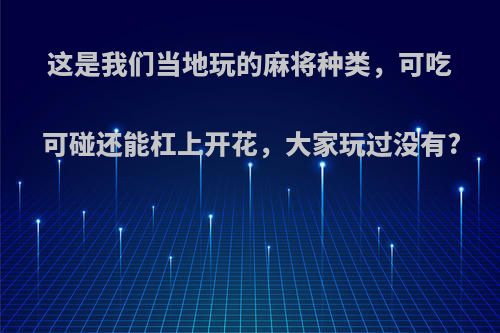 这是我们当地玩的麻将种类，可吃可碰还能杠上开花，大家玩过没有?